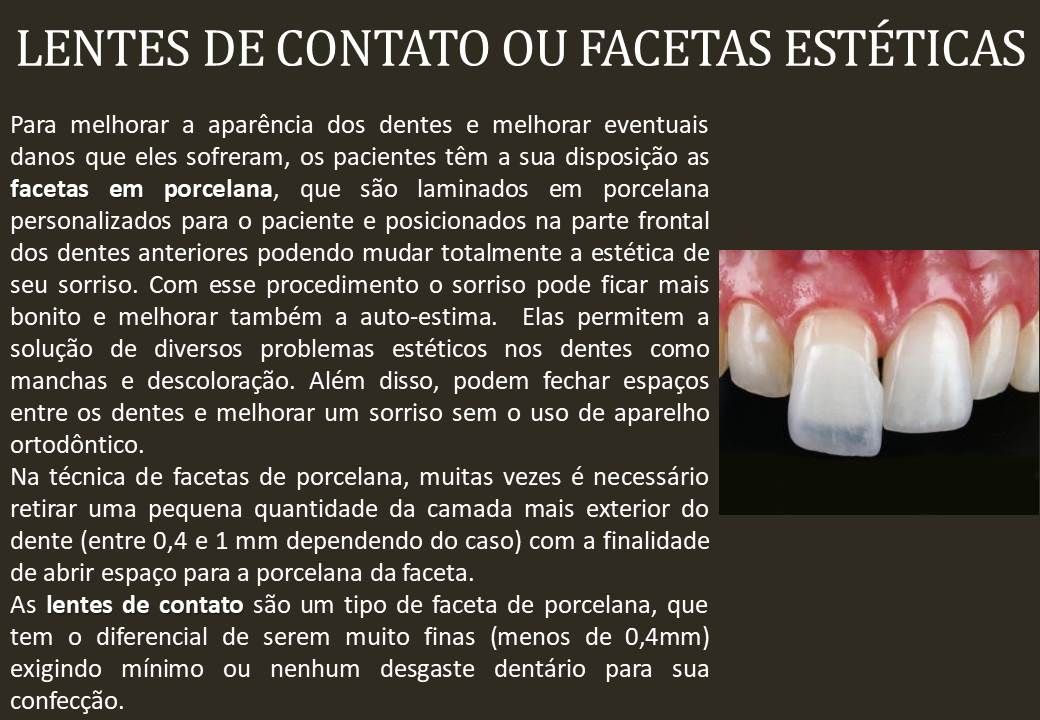 LENTES DE CONTATO OU FACETAS ESTÉTICAS

Para melhorar a aparência dos dentes e melhorar eventuais danos que eles sofreram, os pacientes têm a sua disposição as facetas em porcelana, que são laminados em porcelana personalizados para o paciente e posicionados na parte frontal dos dentes anteriores podendo mudar totalmente a estética de seu sorriso. Com esse procedimento o sorriso pode ficar mais bonito e melhorar também a auto-estima. Elas permitem a solução de diversos problemas estéticos nos dentes como manchas e descoloração. Além disso, podem fechar espaços entre os dentes e melhorar um sorriso sem o uso de aparelho ortodôntico.

Na técnica de facetas de porcelana, muitas vezes é necessário retirar uma pequena quantidade da camada mais exterior do dente (entre 0,4 e 1 mm dependendo do caso) com a finalidade de abrir espaço para a porcelana da faceta.

As lentes de contato são um tipo de faceta de porcelana, que tem o diferencial de serem muito finas (menos de 0,4mm) exigindo mínimo ou nenhum desgaste dentário para sua confecção.